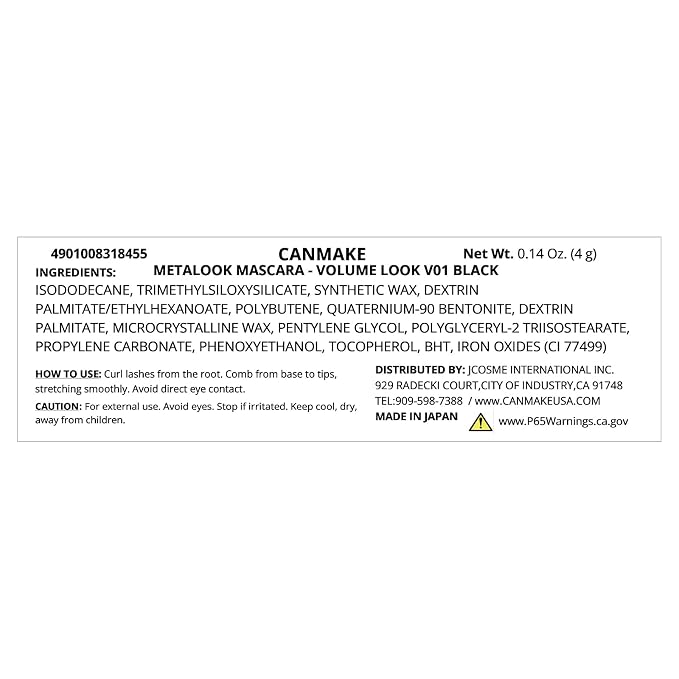 4901008318455 CANMAKE Net Wt. 0.14 Oz. (4 g)

INGREDIENTS: METALOOK MASCARA - VOLUME LOOK V01 BLACK

ISODODECANE, TRIMETHYLSILOXYSILICATE, SYNTHETIC WAX, DEXTRIN PALMITATE/ETHYLHEXANOATE, POLYBUTENE, QUATERNIUM-90 BENTONITE, DEXTRIN PALMITATE, MICROCRYSTALLINE WAX, PENTYLENE GLYCOL, POLYGLYCERYL-2 TRIISOSTEARATE, PROPYLENE CARBONATE, PHENOXYETHANOL, TOCOPHEROL, BHT, IRON OXIDES (CI 77499)

HOW TO USE: Curl lashes from the root. Comb from base to tips, stretching smoothly. Avoid direct eye contact.

CAUTION: For external use. Avoid eyes. Stop if irritated. Keep cool, dry, away from children.

DISTRIBUTED BY: JCOSME INTERNATIONAL INC.
929 RADECKI COURT,CITY OF INDUSTRY,CA 91748
TEL:909-598-7388 / www.CANMAKEUSA.COM
MADE IN JAPAN
www.P65Warnings.ca.gov